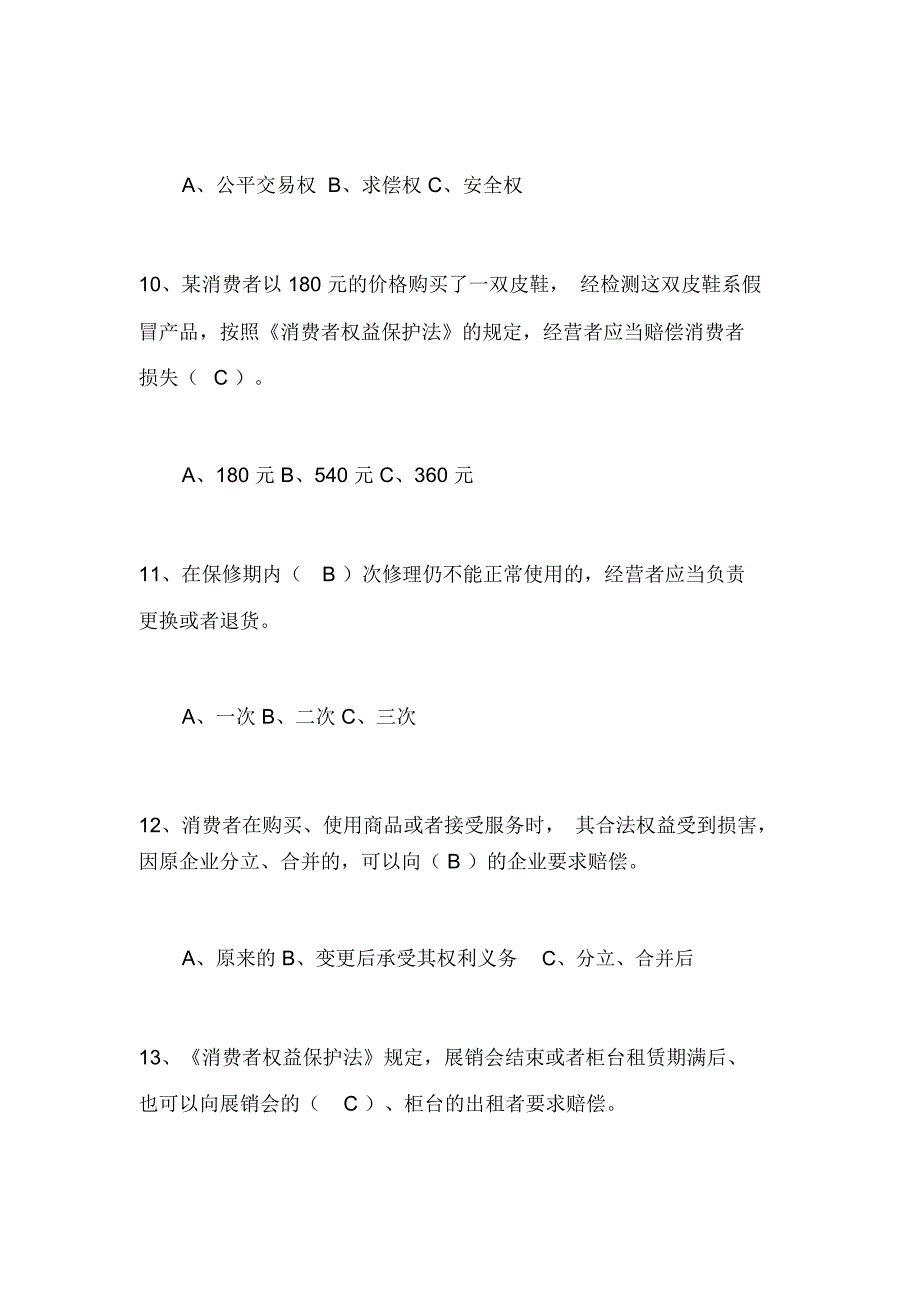 A、公平交易权 B、求偿权 C、安全权

10、某消费者以 180 元的价格购买了一双皮鞋， 经检测这双皮鞋系假冒产品，按照《消费者权益保护法》的规定，经营者应当赔偿消费者损失（ C ）。

A、180 元 B、540 元 C、360 元

11、在保修期内（ B ）次修理仍不能正常使用的，经营者应当负责更换或者退货。

A、一次 B、二次 C、三次

12、消费者在购买、使用商品或者接受服务时， 其合法权益受到损害，因原企业分立、合并的，可以向（ B ）的企业要求赔偿。

A、原来的 B、变更后承受其权利义务 C、分立、合并后

13、《消费者权益保护法》规定，展销会结束或者柜台租赁期满后、也可以向展销会的（ C ）、柜台的出租者要求赔偿。